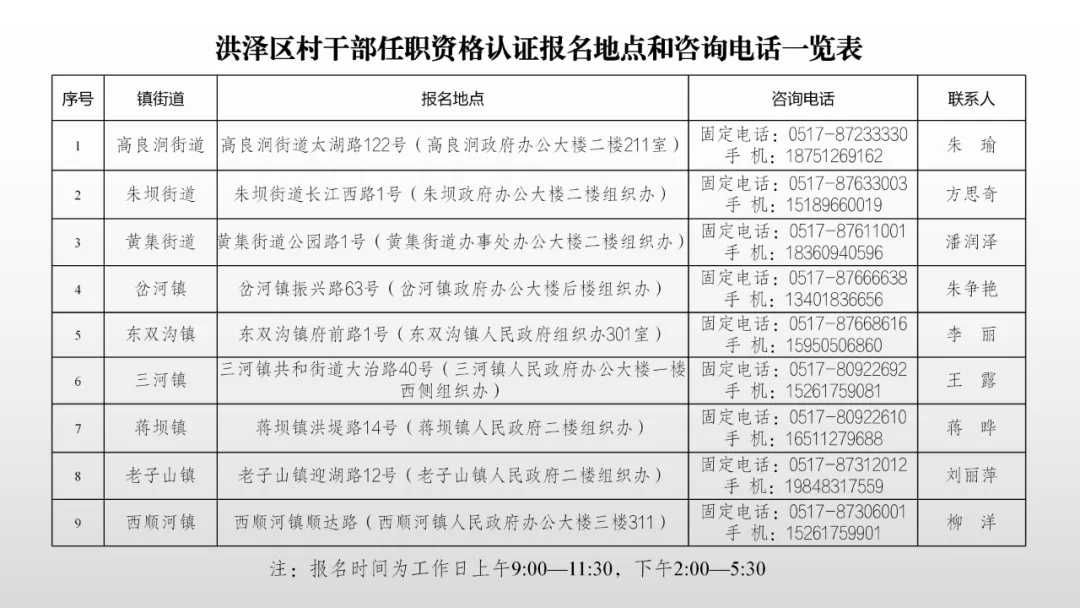 洪泽区村干部任职资格认证报名地点和咨询电话一览表

| 序号 | 镇街道 | 报名地点 | 咨询电话 | 联系人 |
|---|---|---|---|---|
| 1 | 高良涧街道 | 高良涧街道太湖路122号（高良涧政府办公大楼二楼211室） | 固定电话：0517-87233330 手 机：18751269162 | 朱 瑜 |
| 2 | 朱坝街道 | 朱坝街道长江西路1号（朱坝政府办公大楼二楼组织办） | 固定电话：0517-87633003 手 机：15189660019 | 方思奇 |
| 3 | 黄集街道 | 黄集街道公园路1号（黄集街道办事处办公大楼二楼组织办） | 固定电话：0517-87611001 手 机：18360940596 | 潘润泽 |
| 4 | 岔河镇 | 岔河镇振兴路63号（岔河镇政府办公大楼后楼组织办） | 固定电话：0517-87666638 手 机：13401836656 | 朱争艳 |
| 5 | 东双沟镇 | 东双沟镇府前路1号（东双沟镇人民政府组织办301室） | 固定电话：0517-87668616 手 机：15950506860 | 李 丽 |
| 6 | 三河镇 | 三河镇共和街道大治路40号（三河镇人民政府办公大楼一楼西侧组织办） | 固定电话：0517-80922692 手 机：15261759081 | 王 露 |
| 7 | 蒋坝镇 | 蒋坝镇洪堤路14号（蒋坝镇人民政府二楼组织办） | 固定电话：0517-80922610 手 机：16511279688 | 蒋 晔 |
| 8 | 老子山镇 | 老子山镇迎湖路12号（老子山镇人民政府二楼组织办） | 固定电话：0517-87312012 手 机：19848317559 | 刘丽萍 |
| 9 | 西顺河镇 | 西顺河镇顺达路（西顺河镇人民政府办公大楼三楼311） | 固定电话：0517-87306001 手 机：15261759901 | 柳 洋 |

注：报名时间为工作日上午9:00—11:30，下午2:00—5:30